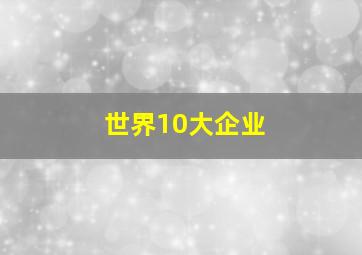 世界10大企业